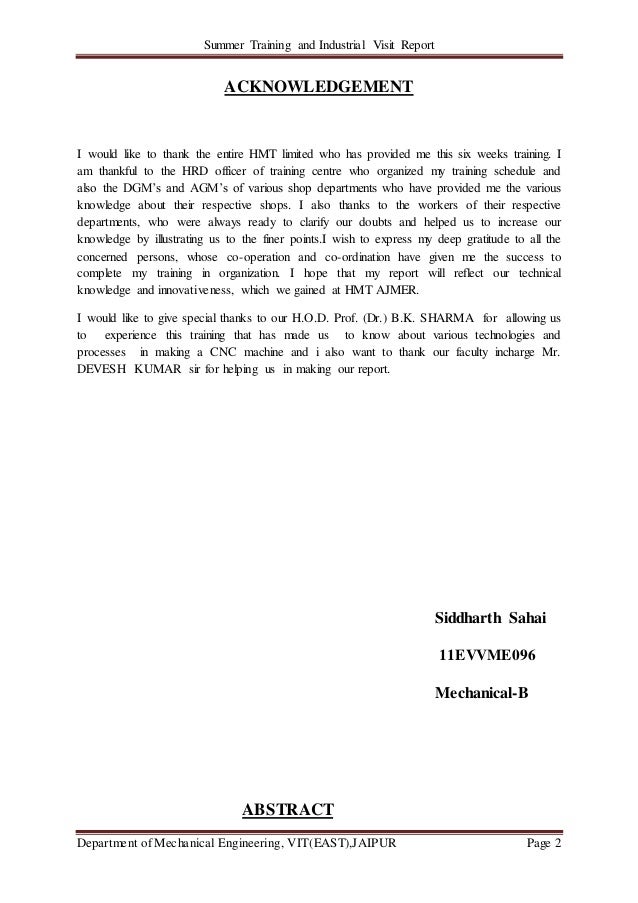 Summer Training and Industrial Visit Report

ACKNOWLEDGEMENT

I would like to thank the entire HMT limited who has provided me this six weeks training. I am thankful to the HRD officer of training centre who organized my training schedule and also the DGM's and AGM's of various shop departments who have provided me the various knowledge about their respective shops. I also thanks to the workers of their respective departments, who were always ready to clarify our doubts and helped us to increase our knowledge by illustrating us to the finer points.I wish to express my deep gratitude to all the concerned persons, whose co-operation and co-ordination have given me the success to complete my training in organization. I hope that my report will reflect our technical knowledge and innovativeness, which we gained at HMT AJMER.

I would like to give special thanks to our H.O.D. Prof. (Dr.) B.K. SHARMA for allowing us to experience this training that has made us to know about various technologies and processes in making a CNC machine and i also want to thank our faculty incharge Mr. DEVESH KUMAR sir for helping us in making our report.

Siddharth Sahai

11EVVME096

Mechanical-B

ABSTRACT

Department of Mechanical Engineering, VIT(EAST),JAIPUR

Page 2